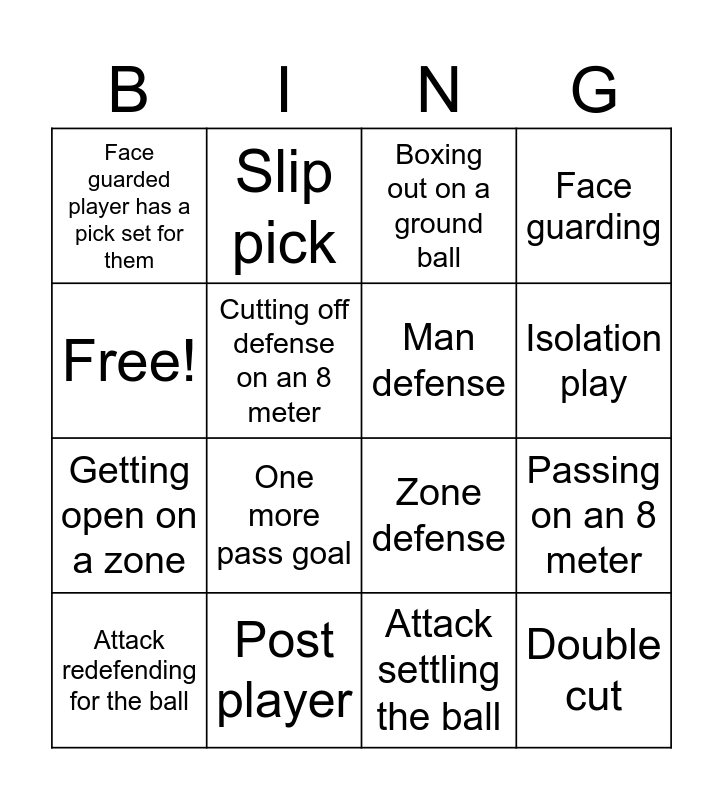 | B | I | N | G |
|---|---|---|---|
| Face guarded player has a pick set for them | Slip pick | Boxing out on a ground ball | Face guarding |
| Free! | Cutting off defense on an 8 meter | Man defense | Isolation play |
| Getting open on a zone | One more pass goal | Zone defense | Passing on an 8 meter |
| Attack redefending for the ball | Post player | Attack settling the ball | Double cut |